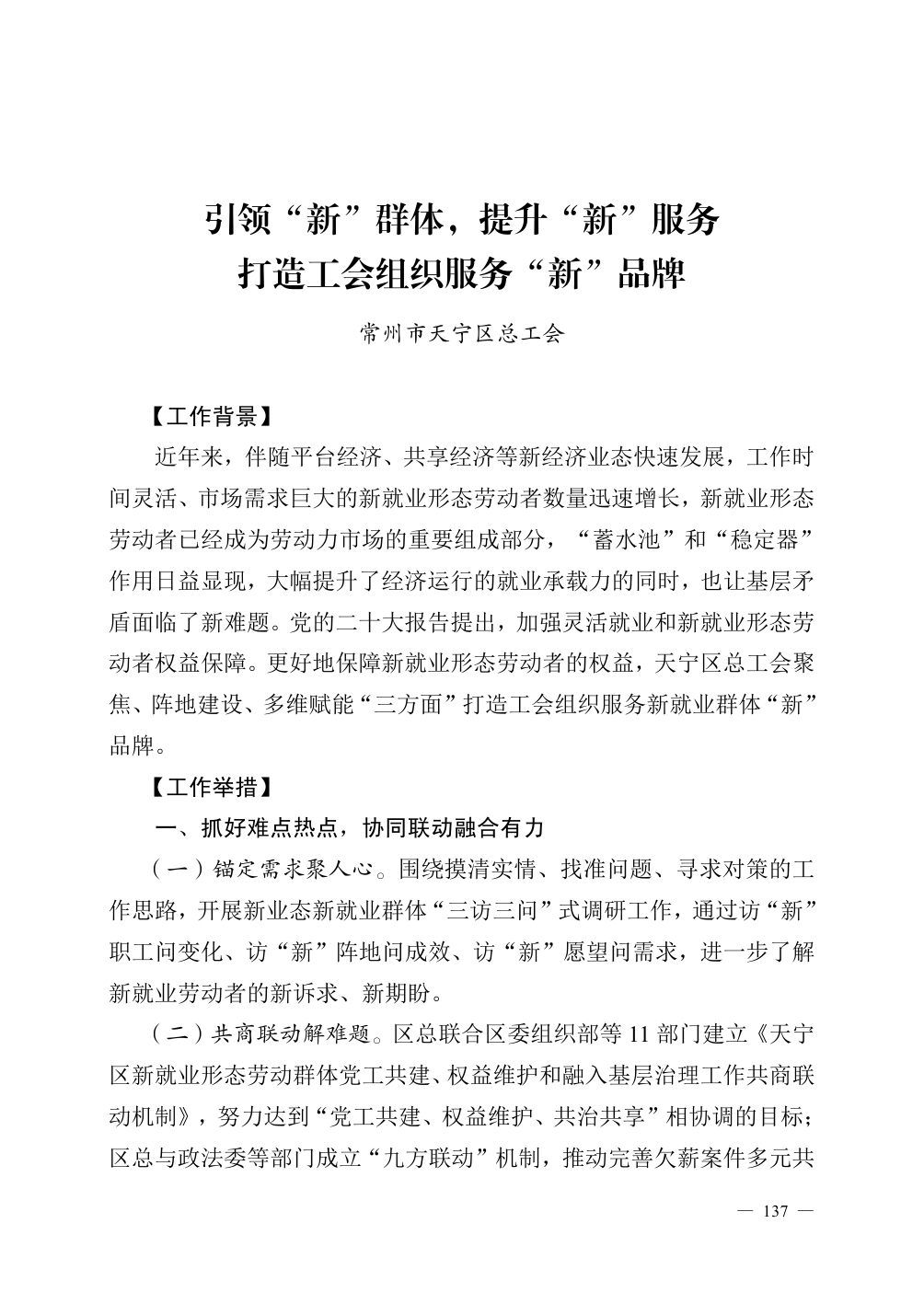 引领“新”群体，提升“新”服务
打造工会组织服务“新”品牌

常州市天宁区总工会

【工作背景】

近年来，伴随平台经济、共享经济等新经济业态快速发展，工作时间灵活、市场需求巨大的新就业形态劳动者数量迅速增长，新就业形态劳动者已经成为劳动力市场的重要组成部分，“蓄水池”和“稳定器”作用日益显现，大幅提升了经济运行的就业承载力的同时，也让基层矛盾面临了新难题。党的二十大报告提出，加强灵活就业和新就业形态劳动者权益保障。更好地保障新就业形态劳动者的权益，天宁区总工会聚焦、阵地建设、多维赋能“三方面”打造工会组织服务新就业群体“新”品牌。

【工作举措】

一、抓好难点热点，协同联动融合有力

（一）锚定需求聚人心。围绕摸清实情、找准问题、寻求对策的工作思路，开展新业态新就业群体“三访三问”式调研工作，通过访“新”职工问变化、访“新”阵地问成效、访“新”愿望问需求，进一步了解新就业劳动者的新诉求、新期盼。

（二）共商联动解难题。区总联合区委组织部等 11 部门建立《天宁区新就业形态劳动群体党工共建、权益维护和融入基层治理工作共商联动机制》，努力达到“党工共建、权益维护、共治共享”相协调的目标；区总与政法委等部门成立“九方联动”机制，推动完善欠薪案件多元共

— 137 —